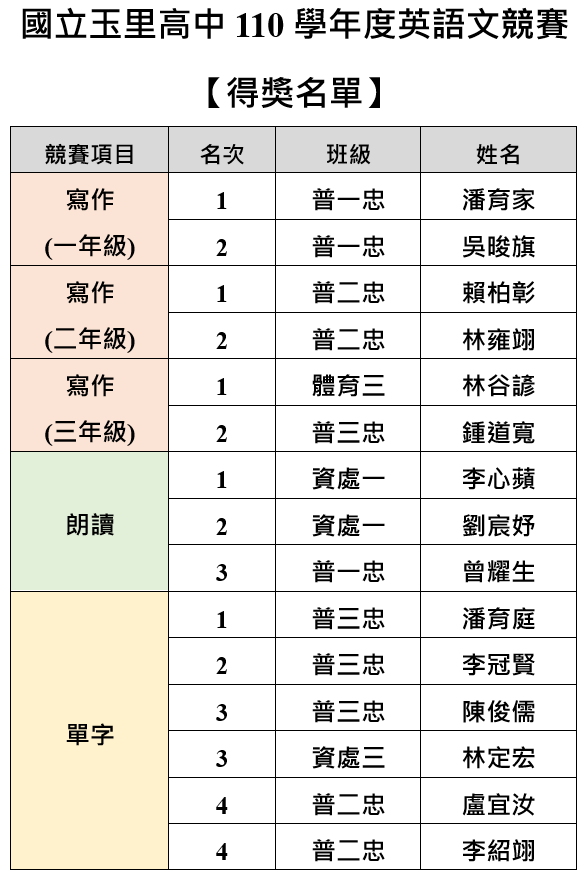 國立玉里高中 110 學年度英語文競賽

【得獎名單】

| 競賽項目 | 名次 | 班級 | 姓名 |
|---|---|---|---|
| 寫作 (一年級) | 1 | 普一忠 | 潘育家 |
| | 2 | 普一忠 | 吳晙旗 |
| 寫作 (二年級) | 1 | 普二忠 | 賴柏彰 |
| | 2 | 普二忠 | 林雍翊 |
| 寫作 (三年級) | 1 | 體育三 | 林谷諺 |
| | 2 | 普三忠 | 鍾道寬 |
| 朗讀 | 1 | 資處一 | 李心蘋 |
| | 2 | 資處一 | 劉宸妤 |
| | 3 | 普一忠 | 曾耀生 |
| 單字 | 1 | 普三忠 | 潘育庭 |
| | 2 | 普三忠 | 李冠賢 |
| | 3 | 普三忠 | 陳俊儒 |
| | 3 | 資處三 | 林定宏 |
| | 4 | 普二忠 | 盧宜汝 |
| | 4 | 普二忠 | 李紹翊 |